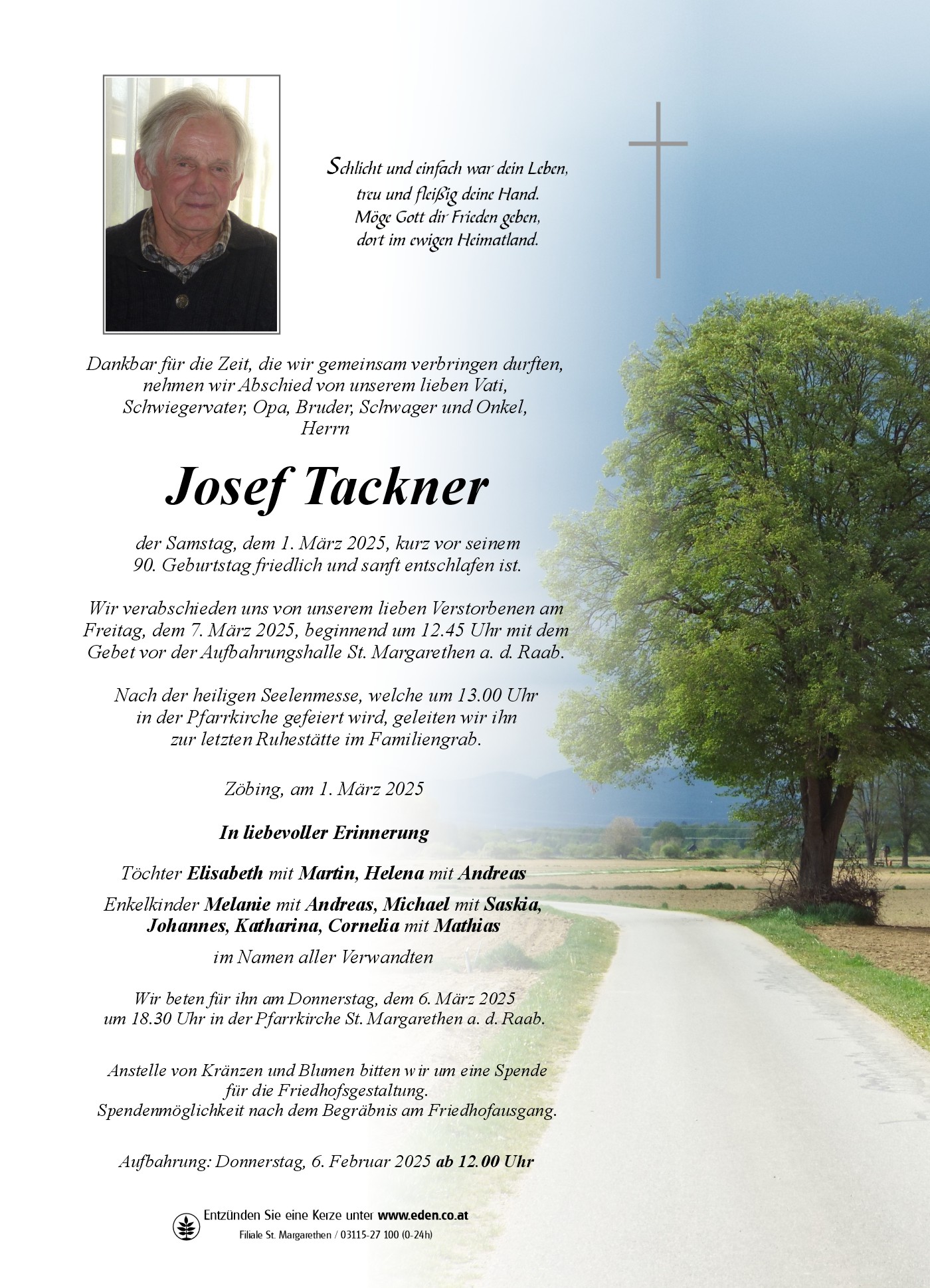 Schlicht und einfach war dein Leben,
treu und fleißig deine Hand.
Möge Gott dir Frieden geben,
dort im ewigen Heimatland.

Dankbar für die Zeit, die wir gemeinsam verbringen durften, nehmen wir Abschied von unserem lieben Vati, Schwiegervater, Opa, Bruder, Schwager und Onkel, Herrn

Josef Tackner

der Samstag, dem 1. März 2025, kurz vor seinem 90. Geburtstag friedlich und sanft entschlafen ist.

Wir verabschieden uns von unserem lieben Verstorbenen am Freitag, dem 7. März 2025, beginnend um 12.45 Uhr mit dem Gebet vor der Aufbahrungshalle St. Margarethen a. d. Raab.

Nach der heiligen Seelenmesse, welche um 13.00 Uhr in der Pfarrkirche gefeiert wird, geleiten wir ihn zur letzten Ruhestätte im Familiengrab.

Zöbing, am 1. März 2025

In liebevoller Erinnerung

Töchter Elisabeth mit Martin, Helena mit Andreas

Enkelkinder Melanie mit Andreas, Michael mit Saskia, Johannes, Katharina, Cornelia mit Mathias

im Namen aller Verwandten

Wir beten für ihn am Donnerstag, dem 6. März 2025 um 18.30 Uhr in der Pfarrkirche St. Margarethen a. d. Raab.

Anstelle von Kränzen und Blumen bitten wir um eine Spende für die Friedhofsgestaltung.
Spendenmöglichkeit nach dem Begräbnis am Friedhofausgang.

Aufbahrung: Donnerstag, 6. Februar 2025 ab 12.00 Uhr

Entzünden Sie eine Kerze unter www.eden.co.at
Filiale St. Margarethen / 03115-27 100 (0-24h)